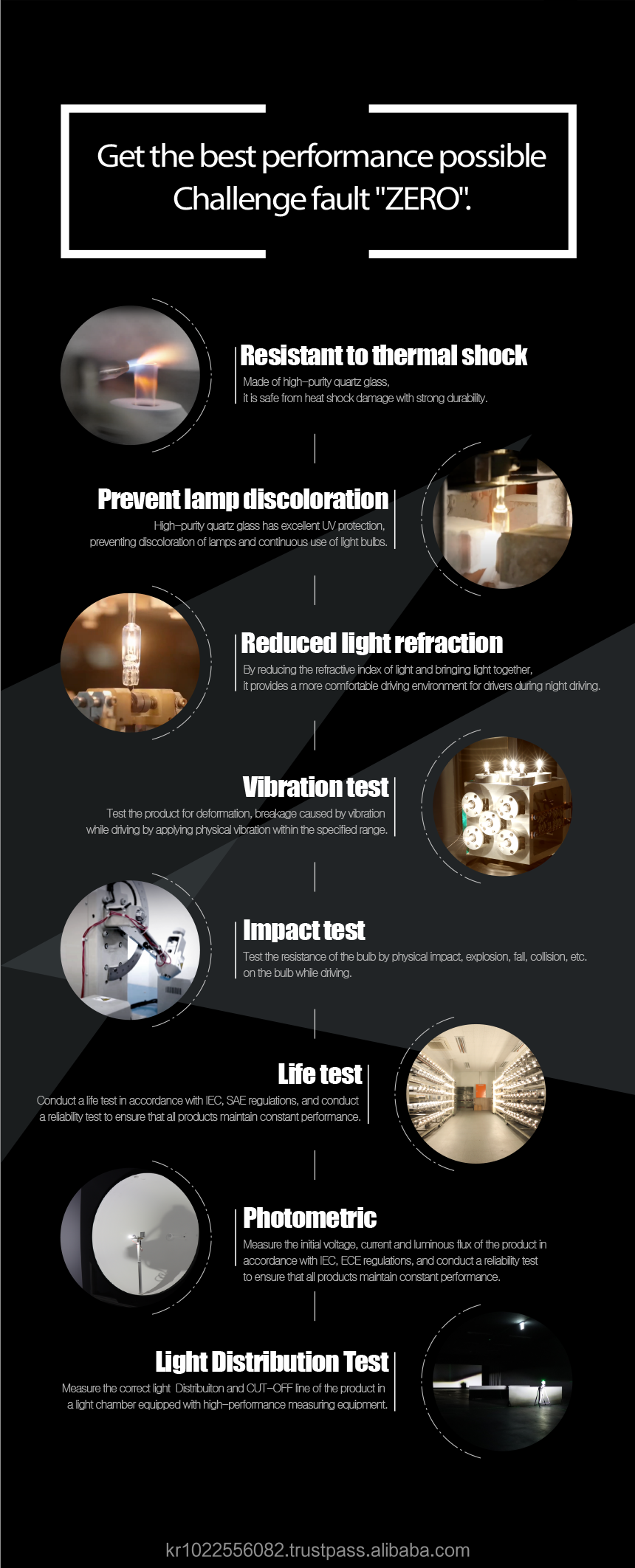 Get the best performance possible
Challenge fault "ZERO".

Resistant to thermal shock

Made of high-purity quartz glass, it is safe from heat shock damage with strong durability.

Prevent lamp discoloration

High-purity quartz glass has excellent UV protection, preventing discoloration of lamps and continuous use of light bulbs.

Reduced light refraction

By reducing the refractive index of light and bringing light together, it provides a more comfortable driving environment for drivers during night driving.

Vibration test

Test the product for deformation, breakage caused by vibration while driving by applying physical vibration within the specified range.

Impact test

Test the resistance of the bulb by physical impact, explosion, fall, collision, etc. on the bulb while driving.

Life test

Conduct a life test in accordance with IEC, SAE regulations, and conduct a reliability test to ensure that all products maintain constant performance.

Photometric

Measure the initial voltage, current and luminous flux of the product in accordance with IEC, ECE regulations, and conduct a reliability test to ensure that all products maintain constant performance.

Light Distribution Test

Measure the correct light Distribuiton and CUT-OFF line of the product in a light chamber equipped with high-performance measuring equipment.

kr1022556082.trustpass.alibaba.com